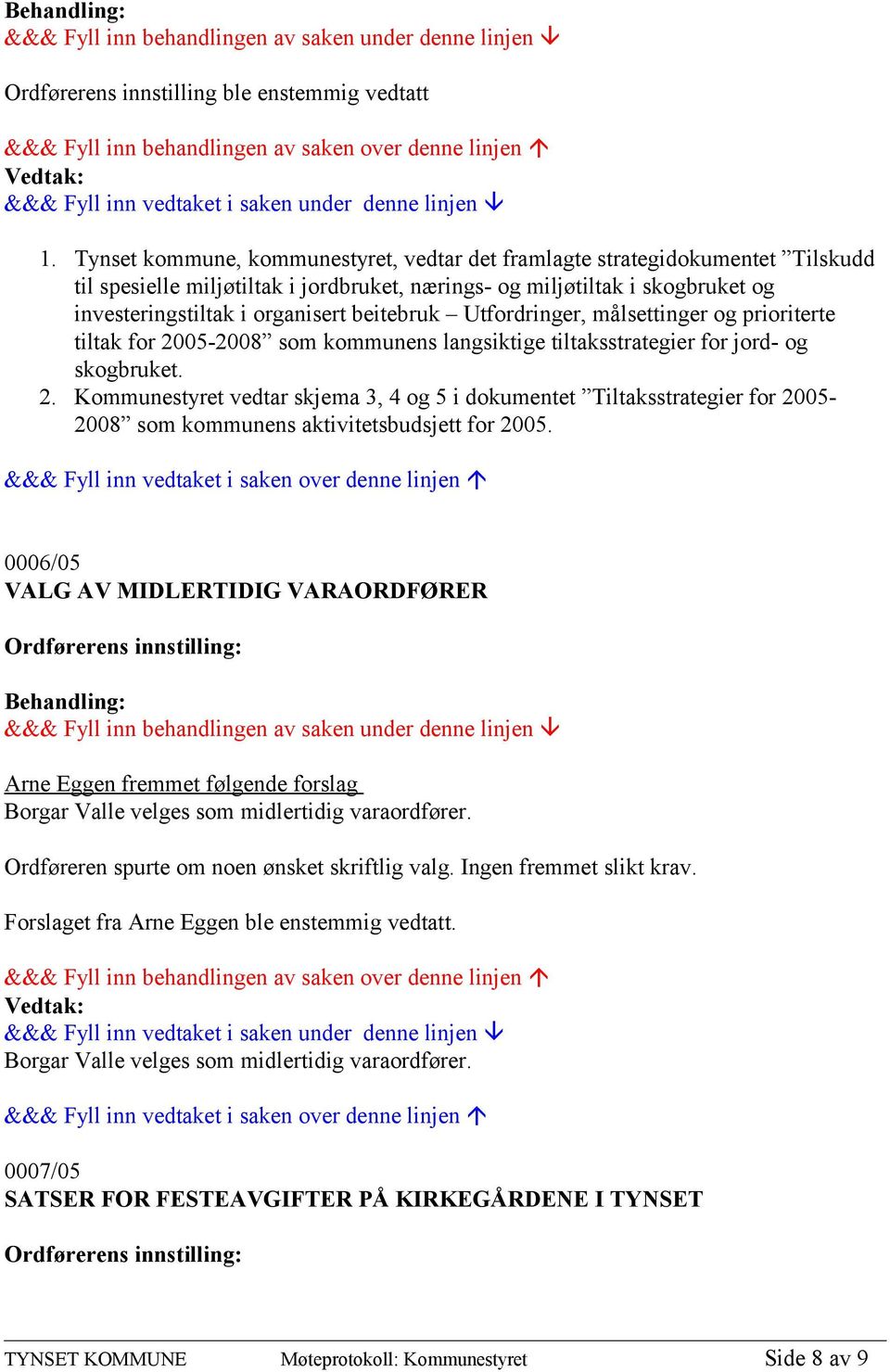 Behandling:
&&& Fyll inn behandlingen av saken under denne linjen ↓

Ordførerens innstilling ble enstemmig vedtatt

&&& Fyll inn behandlingen av saken over denne linjen ↑
Vedtak:
&&& Fyll inn vedtaket i saken under denne linjen ↓

1. Tynset kommune, kommunestyret, vedtar det framlagte strategidokumentet ”Tilskudd til spesielle miljøtiltak i jordbruket, nærings- og miljøtiltak i skogbruket og investeringstiltak i organisert beitebruk – Utfordringer, målsettinger og prioriterte tiltak for 2005-2008” som kommunens langsiktige tiltaksstrategier for jord- og skogbruket.
2. Kommunestyret vedtar skjema 3, 4 og 5 i dokumentet ”Tiltaksstrategier for 2005-2008” som kommunens aktivitetsbudsjett for 2005.

&&& Fyll inn vedtaket i saken over denne linjen ↑

0006/05
VALG AV MIDLERTIDIG VARAORDFØRER

Ordførerens innstilling:

Behandling:
&&& Fyll inn behandlingen av saken under denne linjen ↓

Arne Eggen fremmet følgende forslag
Borgar Valle velges som midlertidig varaordfører.

Ordføreren spurte om noen ønsket skriftlig valg. Ingen fremmet slikt krav.

Forslaget fra Arne Eggen ble enstemmig vedtatt.

&&& Fyll inn behandlingen av saken over denne linjen ↑
Vedtak:
&&& Fyll inn vedtaket i saken under denne linjen ↓
Borgar Valle velges som midlertidig varaordfører.

&&& Fyll inn vedtaket i saken over denne linjen ↑

0007/05
SATSER FOR FESTEAVGIFTER PÅ KIRKEGÅRDENE I TYNSET

Ordførerens innstilling:

TYNSET KOMMUNE Møteprotokoll: Kommunestyret Side 8 av 9